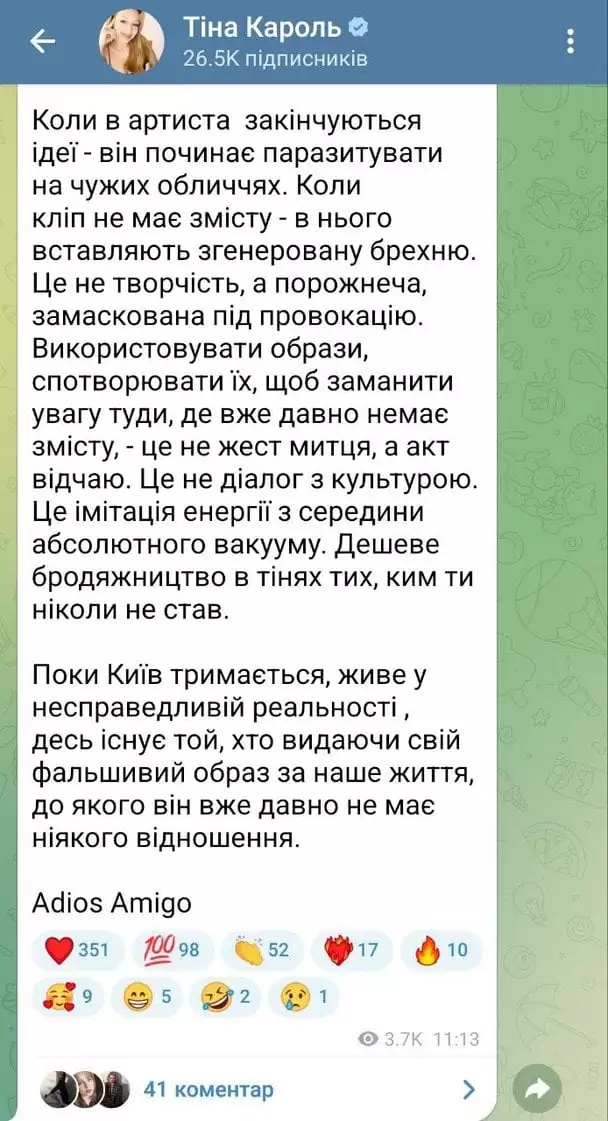 Тіна Кароль
26.5K підписників

Коли в артиста закінчуються ідеї - він починає паразитувати на чужих обличчях. Коли кліп не має змісту - в нього вставляють згенеровану брехню. Це не творчість, а порожнеча, замаскована під провокацію. Використовувати образи, спотворювати їх, щоб заманити увагу туди, де вже давно немає змісту, - це не жест митця, а акт відчаю. Це не діалог з культурою. Це імітація енергії з середини абсолютного вакууму. Дешеве бродяжництво в тінях тих, ким ти ніколи не став.

Поки Київ тримається, живе у несправедливій реальності , десь існує той, хто видаючи свій фальшивий образ за наше життя, до якого він вже давно не має ніякого відношення.

Adios Amigo

351 98 52 17 10
9 5 2 1

3.7K 11:13

41 коментар